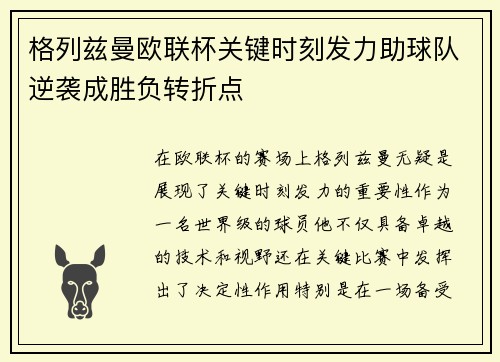 格列兹曼欧联杯关键时刻发力助球队逆袭成胜负转折点

在欧联杯的赛场上格列兹曼无疑是展现了关键时刻发力的重要性作为一名世界级的球员他不仅具备卓越的技术和视野还在关键比赛中发挥出了决定性作用特别是在一场备受